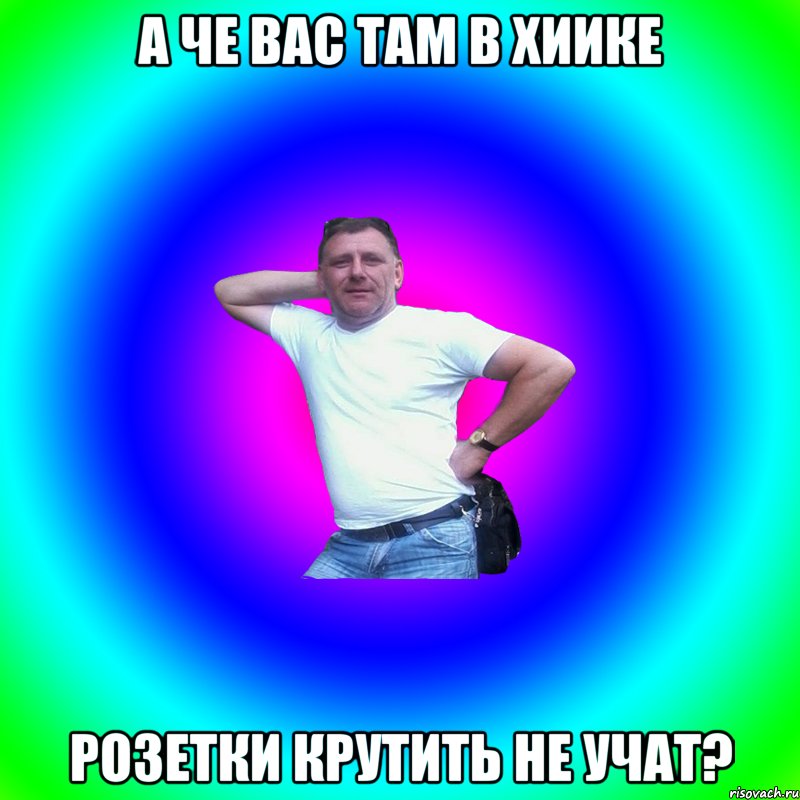 А ЧЕ ВАС ТАМ В ХИИКЕ

РОЗЕТКИ КРУТИТЬ НЕ УЧАТ?

risovach.ru